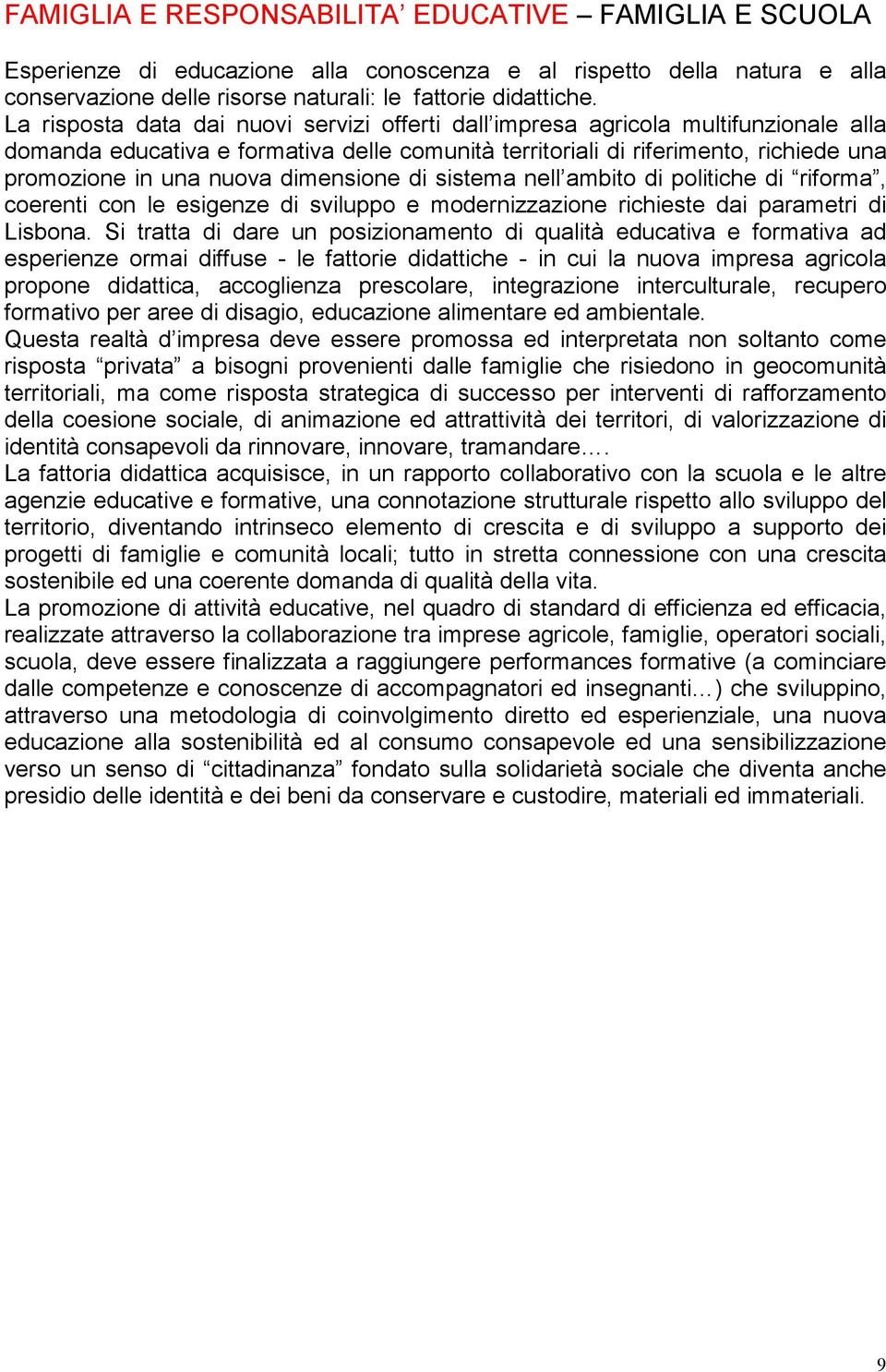 FAMIGLIA E RESPONSABILITA’ EDUCATIVE – FAMIGLIA E SCUOLA

Esperienze di educazione alla conoscenza e al rispetto della natura e alla conservazione delle risorse naturali: le fattorie didattiche.
La risposta data dai nuovi servizi offerti dall’impresa agricola multifunzionale alla domanda educativa e formativa delle comunità territoriali di riferimento, richiede una promozione in una nuova dimensione di sistema nell’ambito di politiche di “riforma”, coerenti con le esigenze di sviluppo e modernizzazione richieste dai parametri di Lisbona. Si tratta di dare un posizionamento di qualità educativa e formativa ad esperienze ormai diffuse - le fattorie didattiche - in cui la nuova impresa agricola propone didattica, accoglienza prescolare, integrazione interculturale, recupero formativo per aree di disagio, educazione alimentare ed ambientale.
Questa realtà d’impresa deve essere promossa ed interpretata non soltanto come risposta “privata” a bisogni provenienti dalle famiglie che risiedono in geocomunità territoriali, ma come risposta strategica di successo per interventi di rafforzamento della coesione sociale, di animazione ed attrattività dei territori, di valorizzazione di identità consapevoli da rinnovare, innovare, tramandare….
La fattoria didattica acquisisce, in un rapporto collaborativo con la scuola e le altre agenzie educative e formative, una connotazione strutturale rispetto allo sviluppo del territorio, diventando intrinseco elemento di crescita e di sviluppo a supporto dei progetti di famiglie e comunità locali; tutto in stretta connessione con una crescita sostenibile ed una coerente domanda di qualità della vita.
La promozione di attività educative, nel quadro di standard di efficienza ed efficacia, realizzate attraverso la collaborazione tra imprese agricole, famiglie, operatori sociali, scuola, deve essere finalizzata a raggiungere performances formative (a cominciare dalle competenze e conoscenze di accompagnatori ed insegnanti…) che sviluppino, attraverso una metodologia di coinvolgimento diretto ed esperienziale, una nuova educazione alla sostenibilità ed al consumo consapevole ed una sensibilizzazione verso un senso di “cittadinanza” fondato sulla solidarietà sociale che diventa anche presidio delle identità e dei beni da conservare e custodire, materiali ed immateriali.

9